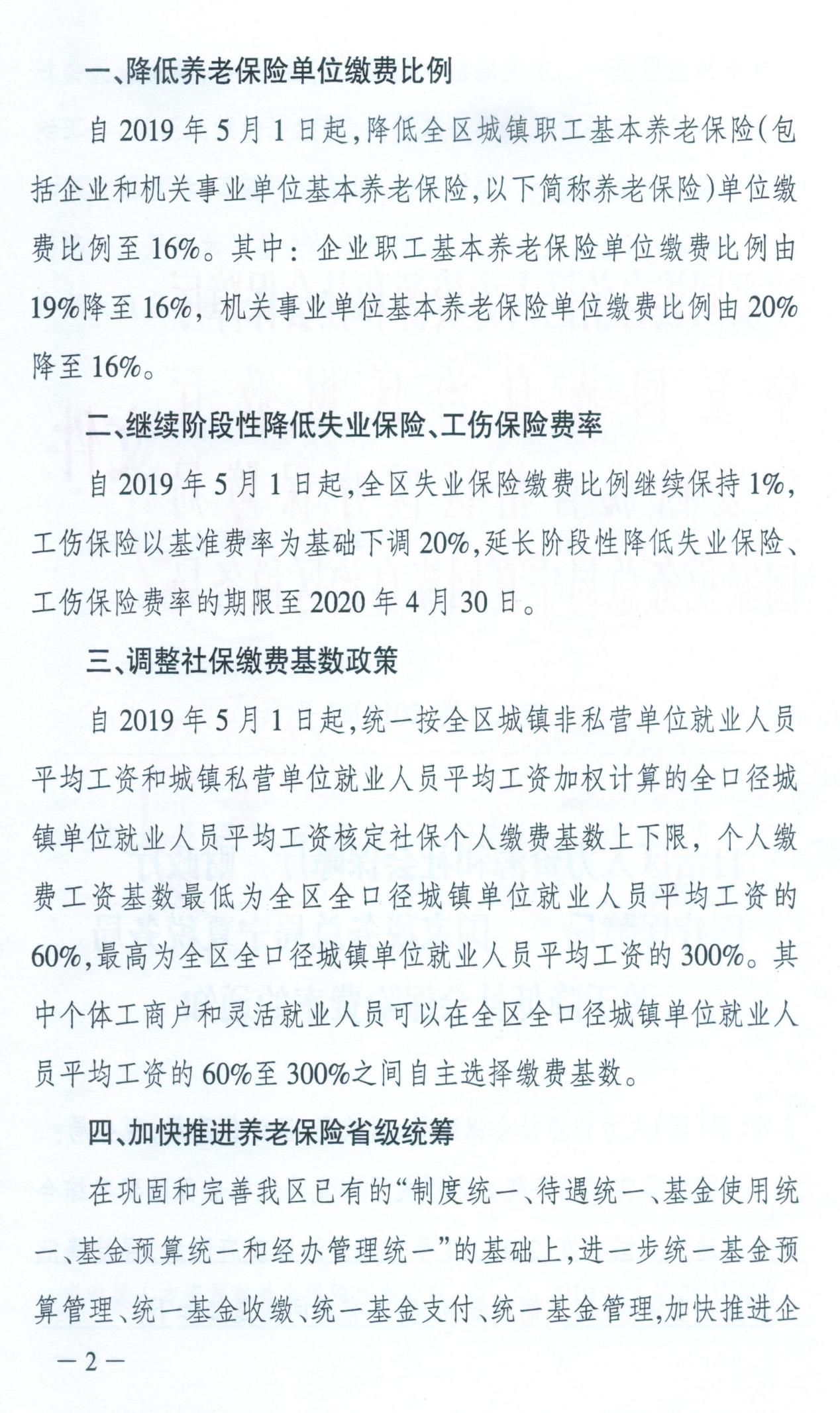 一、降低养老保险单位缴费比例

自 2019 年 5 月 1 日起，降低全区城镇职工基本养老保险（包括企业和机关事业单位基本养老保险，以下简称养老保险）单位缴费比例至 16%。其中：企业职工基本养老保险单位缴费比例由 19%降至 16%，机关事业单位基本养老保险单位缴费比例由 20%降至 16%。

二、继续阶段性降低失业保险、工伤保险费率

自 2019 年 5 月 1 日起，全区失业保险缴费比例继续保持 1%，工伤保险以基准费率为基础下调 20%，延长阶段性降低失业保险、工伤保险费率的期限至 2020 年 4 月 30 日。

三、调整社保缴费基数政策

自 2019 年 5 月 1 日起，统一按全区城镇非私营单位就业人员平均工资和城镇私营单位就业人员平均工资加权计算的全口径城镇单位就业人员平均工资核定社保个人缴费基数上下限，个人缴费工资基数最低为全区全口径城镇单位就业人员平均工资的 60%，最高为全区全口径城镇单位就业人员平均工资的 300%。其中个体工商户和灵活就业人员可以在全区全口径城镇单位就业人员平均工资的 60%至 300%之间自主选择缴费基数。

四、加快推进养老保险省级统筹

在巩固和完善我区已有的“制度统一、待遇统一、基金使用统一、基金预算统一和经办管理统一”的基础上，进一步统一基金预算管理、统一基金收缴、统一基金支付、统一基金管理，加快推进企

— 2 —